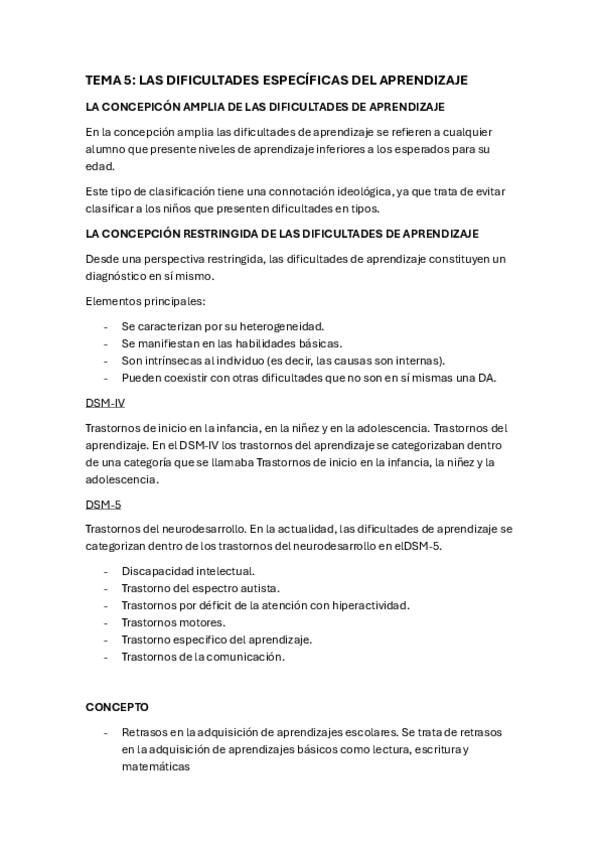 TEMA 5: LAS DIFICULTADES ESPECÍFICAS DEL APRENDIZAJE

LA CONCEPICÓN AMPLIA DE LAS DIFICULTADES DE APRENDIZAJE

En la concepción amplia las dificultades de aprendizaje se refieren a cualquier alumno que presente niveles de aprendizaje inferiores a los esperados para su edad.

Este tipo de clasificación tiene una connotación ideológica, ya que trata de evitar clasificar a los niños que presenten dificultades en tipos.

LA CONCEPCIÓN RESTRINGIDA DE LAS DIFICULTADES DE APRENDIZAJE

Desde una perspectiva restringida, las dificultades de aprendizaje constituyen un diagnóstico en sí mismo.

Elementos principales:

- Se caracterizan por su heterogeneidad.
- Se manifiestan en las habilidades básicas.
- Son intrínsecas al individuo (es decir, las causas son internas).
- Pueden coexistir con otras dificultades que no son en sí mismas una DA.

DSM-IV

Trastornos de inicio en la infancia, en la niñez y en la adolescencia. Trastornos del aprendizaje. En el DSM-IV los trastornos del aprendizaje se categorizaban dentro de una categoría que se llamaba Trastornos de inicio en la infancia, la niñez y la adolescencia.

DSM-5

Trastornos del neurodesarrollo. En la actualidad, las dificultades de aprendizaje se categorizan dentro de los trastornos del neurodesarrollo en elDSM-5.

- Discapacidad intelectual.
- Trastorno del espectro autista.
- Trastornos por déficit de la atención con hiperactividad.
- Trastornos motores.
- Trastorno especifico del aprendizaje.
- Trastornos de la comunicación.

CONCEPTO

- Retrasos en la adquisición de aprendizajes escolares. Se trata de retrasos en la adquisición de aprendizajes básicos como lectura, escritura y matemáticas